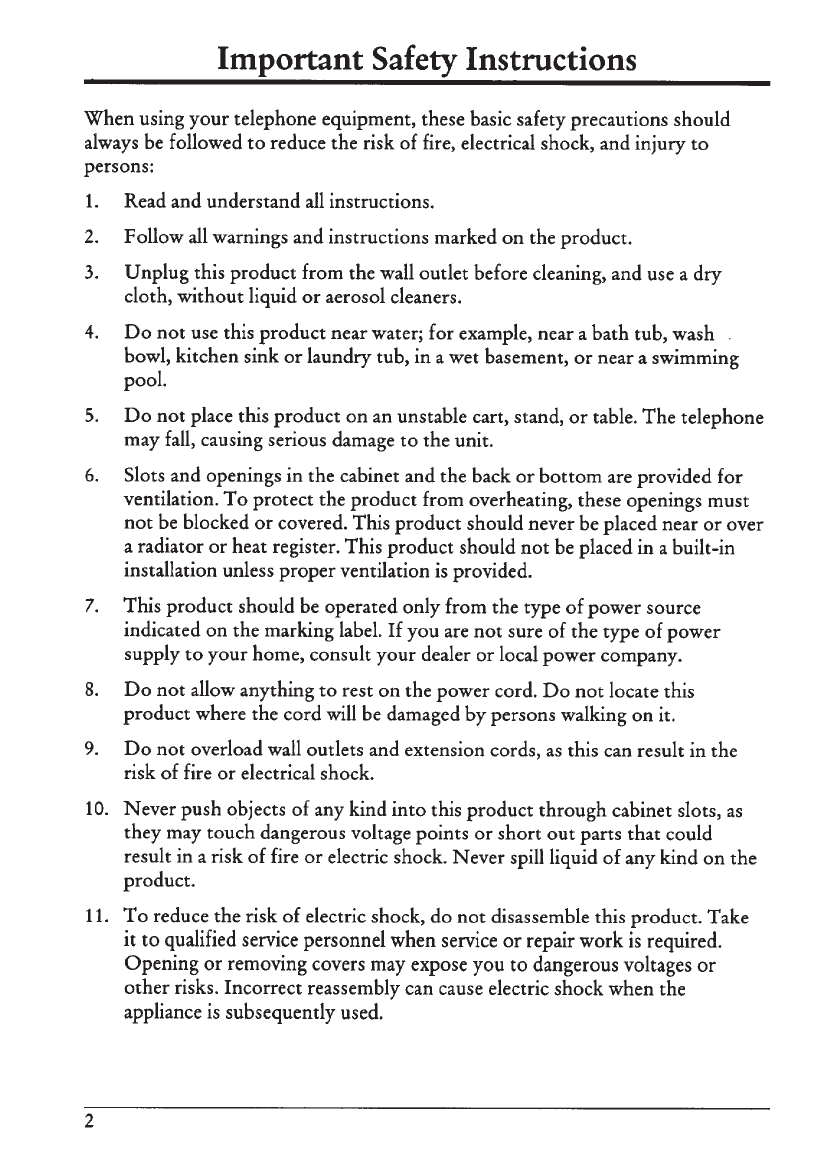 Important Safety Instructions

When using your telephone equipment, these basic safety precautions should always be followed to reduce the risk of fire, electrical shock, and injury to persons:

1. Read and understand all instructions.

2. Follow all warnings and instructions marked on the product.

3. Unplug this product from the wall outlet before cleaning, and use a dry cloth, without liquid or aerosol cleaners.

4. Do not use this product near water; for example, near a bath tub, wash bowl, kitchen sink or laundry tub, in a wet basement, or near a swimming pool.

5. Do not place this product on an unstable cart, stand, or table. The telephone may fall, causing serious damage to the unit.

6. Slots and openings in the cabinet and the back or bottom are provided for ventilation. To protect the product from overheating, these openings must not be blocked or covered. This product should never be placed near or over a radiator or heat register. This product should not be placed in a built-in installation unless proper ventilation is provided.

7. This product should be operated only from the type of power source indicated on the marking label. If you are not sure of the type of power supply to your home, consult your dealer or local power company.

8. Do not allow anything to rest on the power cord. Do not locate this product where the cord will be damaged by persons walking on it.

9. Do not overload wall outlets and extension cords, as this can result in the risk of fire or electrical shock.

10. Never push objects of any kind into this product through cabinet slots, as they may touch dangerous voltage points or short out parts that could result in a risk of fire or electric shock. Never spill liquid of any kind on the product.

11. To reduce the risk of electric shock, do not disassemble this product. Take it to qualified service personnel when service or repair work is required. Opening or removing covers may expose you to dangerous voltages or other risks. Incorrect reassembly can cause electric shock when the appliance is subsequently used.

2